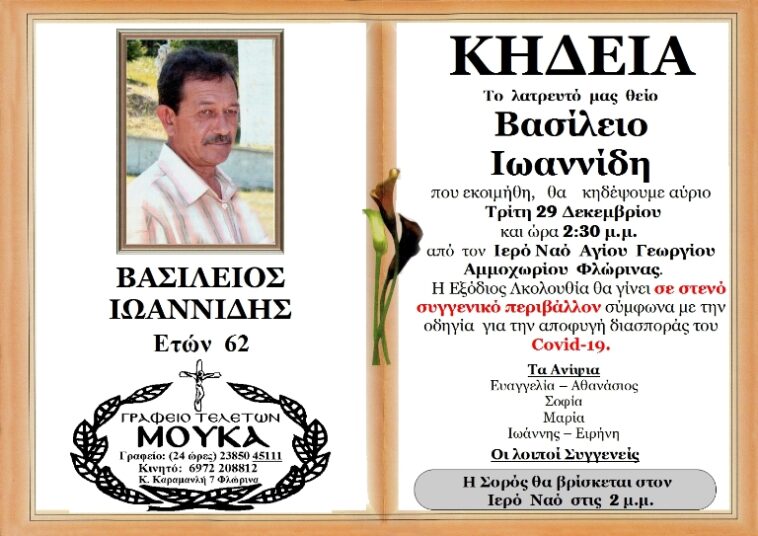 ΒΑΣΙΛΕΙΟΣ ΙΩΑΝΝΙΔΗΣ

Ετών 62

ΓΡΑΦΕΙΟ ΤΕΛΕΤΩΝ
ΜΟΥΚΑ
Γραφείο: (24 ώρες) 23850 45111
Κινητό: 6972 208812
Κ. Καραμανλή 7 Φλώρινα

ΚΗΔΕΙΑ

Το λατρευτό μας θείο

Βασίλειο Ιωαννίδη

που εκοιμήθη, θα κηδέψουμε αύριο Τρίτη 29 Δεκεμβρίου και ώρα 2:30 μ.μ. από τον Ιερό Ναό Αγίου Γεωργίου Αμμοχωρίου Φλώρινας.

Η Εξόδιος Ακολουθία θα γίνει σε στενό συγγενικό περιβάλλον σύμφωνα με την οδηγία για την αποφυγή διασποράς του Covid-19.

Τα Ανίψια
Ευαγγελία – Αθανάσιος
Σοφία
Μαρία
Ιωάννης – Ειρήνη

Οι λοιποί Συγγενείς

Η Σορός θα βρίσκεται στον Ιερό Ναό στις 2 μ.μ.